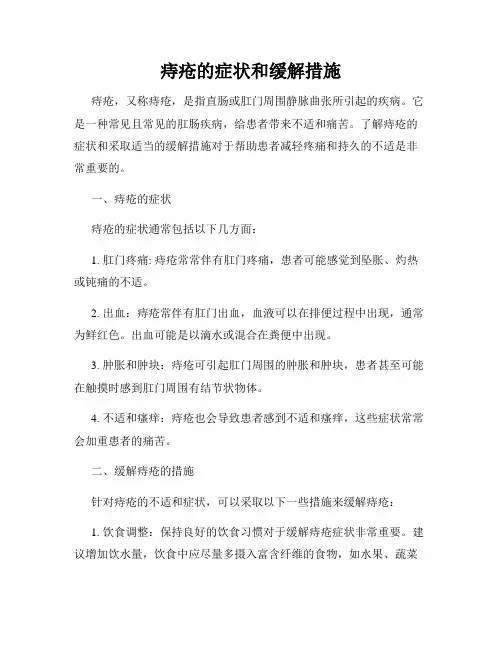 痔疮的症状和缓解措施

痔疮，又称痔疮，是指直肠或肛门周围静脉曲张所引起的疾病。它是一种常见且常见的肛肠疾病，给患者带来不适和痛苦。了解痔疮的症状和采取适当的缓解措施对于帮助患者减轻疼痛和持久的不适是非常重要的。

一、痔疮的症状

痔疮的症状通常包括以下几方面：

1. 肛门疼痛: 痔疮常常伴有肛门疼痛，患者可能感觉到坠胀、灼热或钝痛的不适。

2. 出血：痔疮常伴有肛门出血，血液可以在排便过程中出现，通常为鲜红色。出血可能是以滴水或混合在粪便中出现。

3. 肿胀和肿块：痔疮可引起肛门周围的肿胀和肿块，患者甚至可能在触摸时感到肛门周围有结节状物体。

4. 不适和瘙痒：痔疮也会导致患者感到不适和瘙痒，这些症状常常会加重患者的痛苦。

二、缓解痔疮的措施

针对痔疮的不适和症状，可以采取以下一些措施来缓解痔疮：

1. 饮食调整：保持良好的饮食习惯对于缓解痔疮症状非常重要。建议增加饮水量，饮食中应尽量多摄入富含纤维的食物，如水果、蔬菜